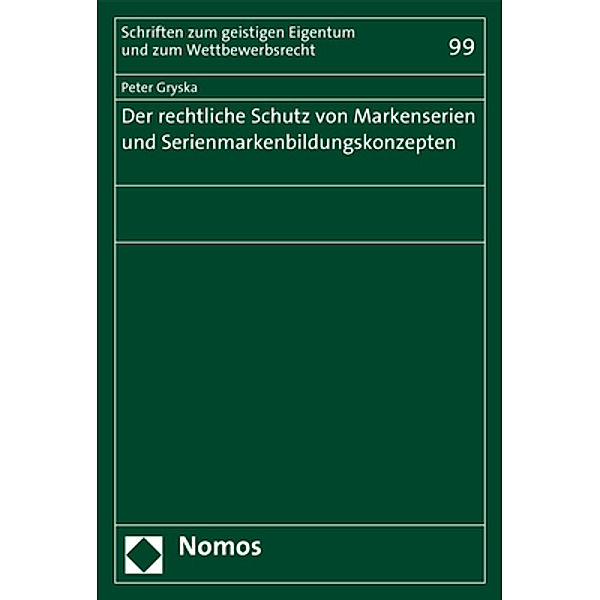 Schriften zum geistigen Eigentum und zum Wettbewerbsrecht

99

Peter Gryska

Der rechtliche Schutz von Markenserien und Serienmarkenbildungskonzepten

Nomos